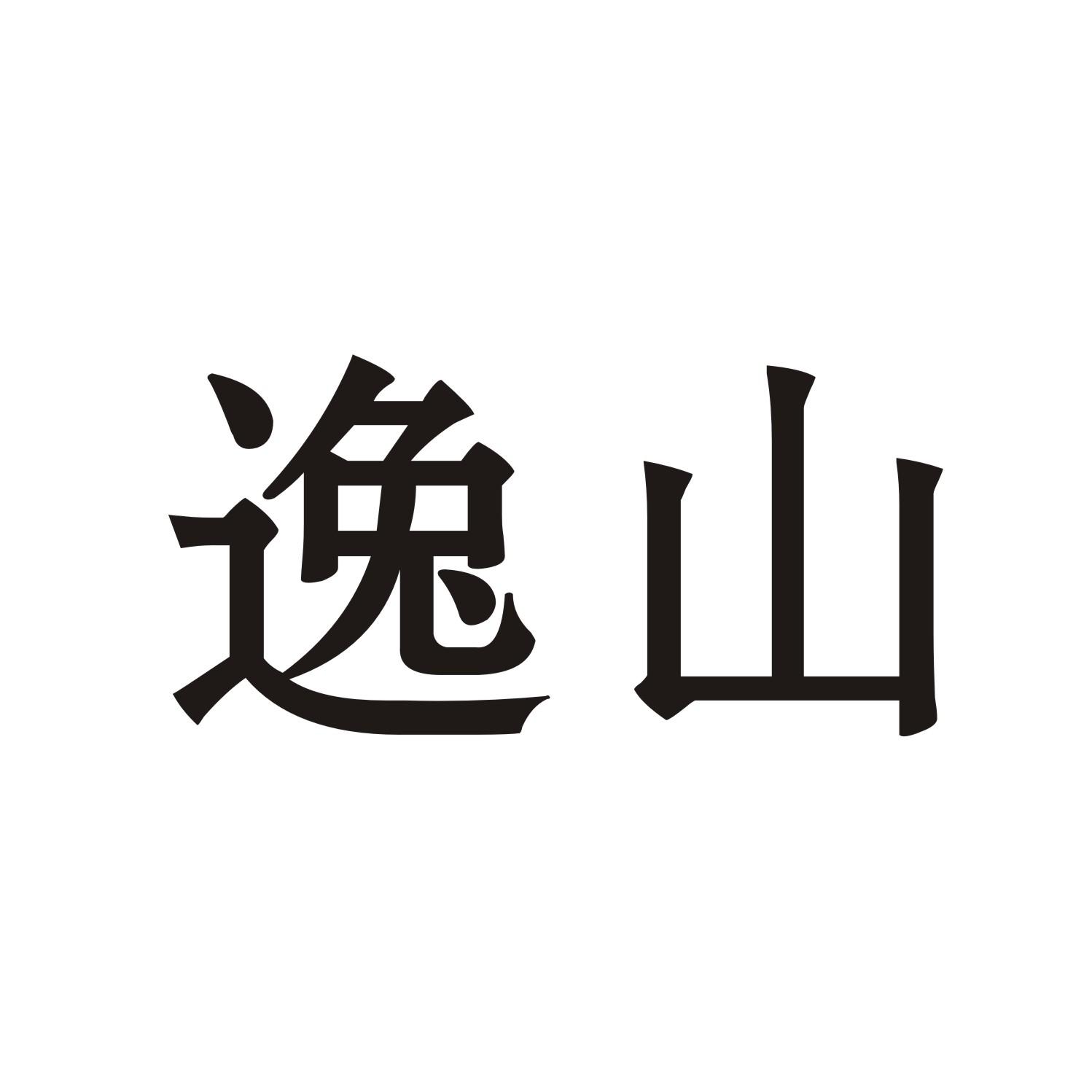 逸山